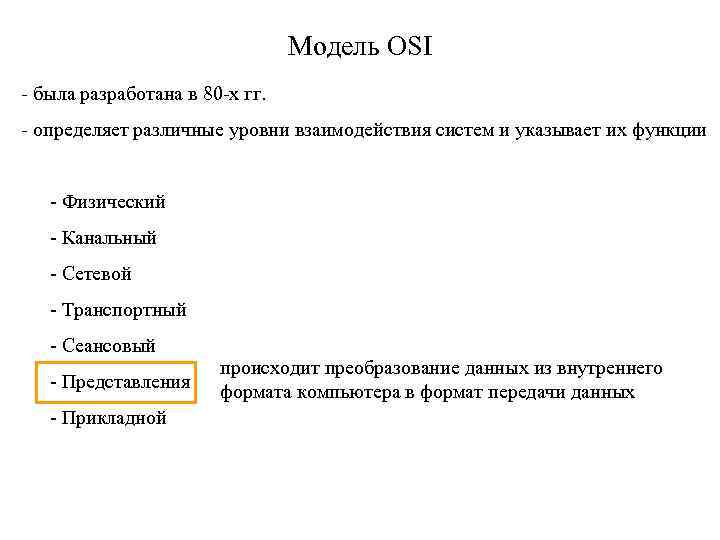 Модель OSI

- была разработана в 80-х гг.

- определяет различные уровни взаимодействия систем и указывает их функции

- Физический

- Канальный

- Сетевой

- Транспортный

- Сеансовый

- Представления

происходит преобразование данных из внутреннего формата компьютера в формат передачи данных

- Прикладной